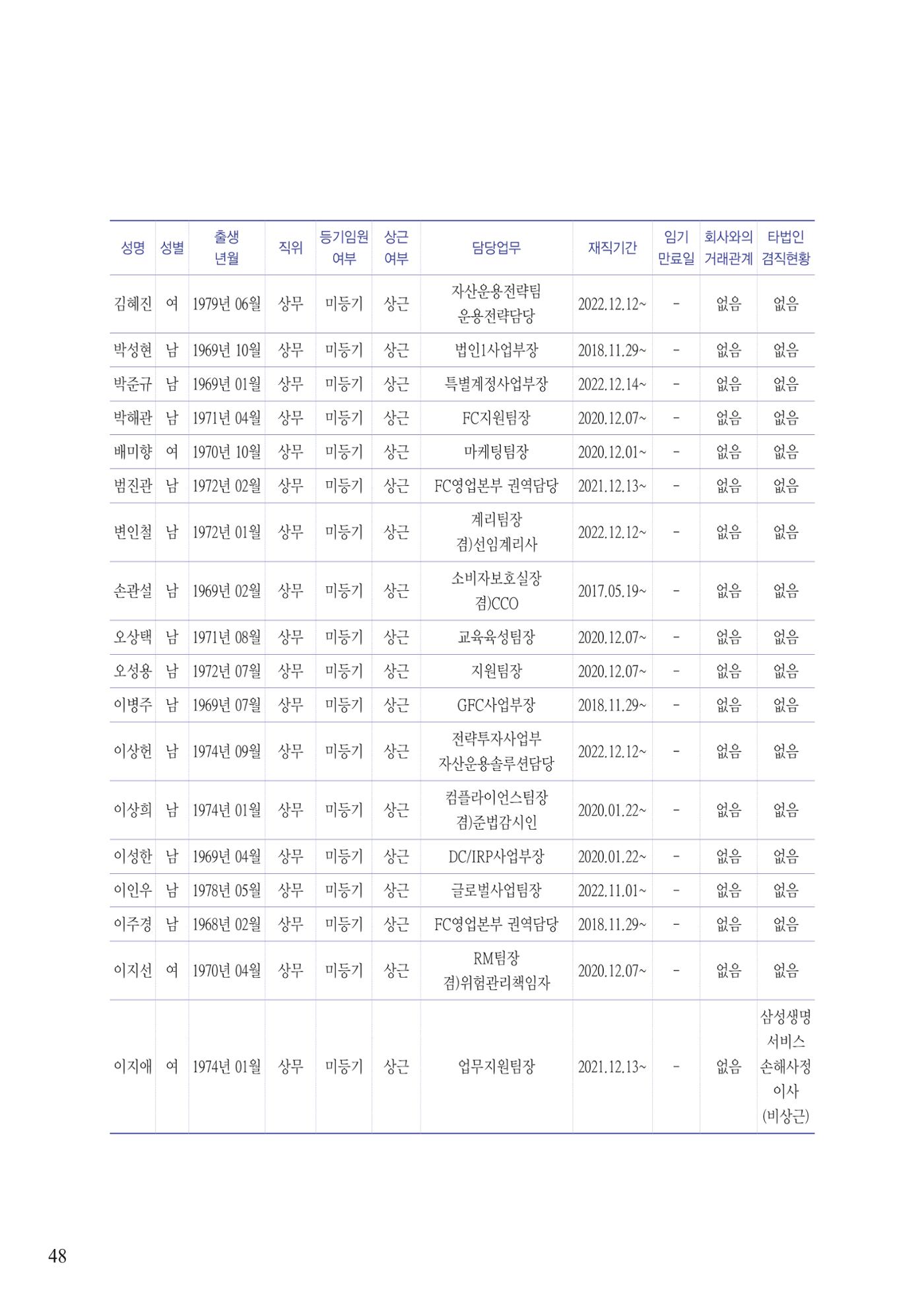 | 성명 | 성별 | 출생 년월 | 직위 | 등기임원 여부 | 상근 여부 | 담당업무 | 재직기간 | 임기 만료일 | 회사와의 거래관계 | 타법인 겸직현황 |
|---|---|---|---|---|---|---|---|---|---|---|
| 김혜진 | 여 | 1979년 06월 | 상무 | 미등기 | 상근 | 자산운용전략팀 운용전략담당 | 2022.12.12~ | - | 없음 | 없음 |
| 박성현 | 남 | 1969년 10월 | 상무 | 미등기 | 상근 | 법인1사업부장 | 2018.11.29~ | - | 없음 | 없음 |
| 박준규 | 남 | 1969년 01월 | 상무 | 미등기 | 상근 | 특별계정사업부장 | 2022.12.14~ | - | 없음 | 없음 |
| 박해관 | 남 | 1971년 04월 | 상무 | 미등기 | 상근 | FC지원팀장 | 2020.12.07~ | - | 없음 | 없음 |
| 배미향 | 여 | 1970년 10월 | 상무 | 미등기 | 상근 | 마케팅팀장 | 2020.12.01~ | - | 없음 | 없음 |
| 범진관 | 남 | 1972년 02월 | 상무 | 미등기 | 상근 | FC영업본부 권역담당 | 2021.12.13~ | - | 없음 | 없음 |
| 변인철 | 남 | 1972년 01월 | 상무 | 미등기 | 상근 | 계리팀장 겸)선임계리사 | 2022.12.12~ | - | 없음 | 없음 |
| 손관설 | 남 | 1969년 02월 | 상무 | 미등기 | 상근 | 소비자보호실장 겸)CCO | 2017.05.19~ | - | 없음 | 없음 |
| 오상택 | 남 | 1971년 08월 | 상무 | 미등기 | 상근 | 교육육성팀장 | 2020.12.07~ | - | 없음 | 없음 |
| 오성용 | 남 | 1972년 07월 | 상무 | 미등기 | 상근 | 지원팀장 | 2020.12.07~ | - | 없음 | 없음 |
| 이병주 | 남 | 1969년 07월 | 상무 | 미등기 | 상근 | GFC사업부장 | 2018.11.29~ | - | 없음 | 없음 |
| 이상헌 | 남 | 1974년 09월 | 상무 | 미등기 | 상근 | 전략투자사업부 자산운용솔루션담당 | 2022.12.12~ | - | 없음 | 없음 |
| 이상희 | 남 | 1974년 01월 | 상무 | 미등기 | 상근 | 컴플라이언스팀장 겸)준법감시인 | 2020.01.22~ | - | 없음 | 없음 |
| 이성한 | 남 | 1969년 04월 | 상무 | 미등기 | 상근 | DC/IRP사업부장 | 2020.01.22~ | - | 없음 | 없음 |
| 이인우 | 남 | 1978년 05월 | 상무 | 미등기 | 상근 | 글로벌사업팀장 | 2022.11.01~ | - | 없음 | 없음 |
| 이주경 | 남 | 1968년 02월 | 상무 | 미등기 | 상근 | FC영업본부 권역담당 | 2018.11.29~ | - | 없음 | 없음 |
| 이지선 | 여 | 1970년 04월 | 상무 | 미등기 | 상근 | RM팀장 겸)위험관리책임자 | 2020.12.07~ | - | 없음 | 없음 |
| 이지애 | 여 | 1974년 01월 | 상무 | 미등기 | 상근 | 업무지원팀장 | 2021.12.13~ | - | 없음 | 삼성생명 서비스 손해사정 이사 (비상근) |

48